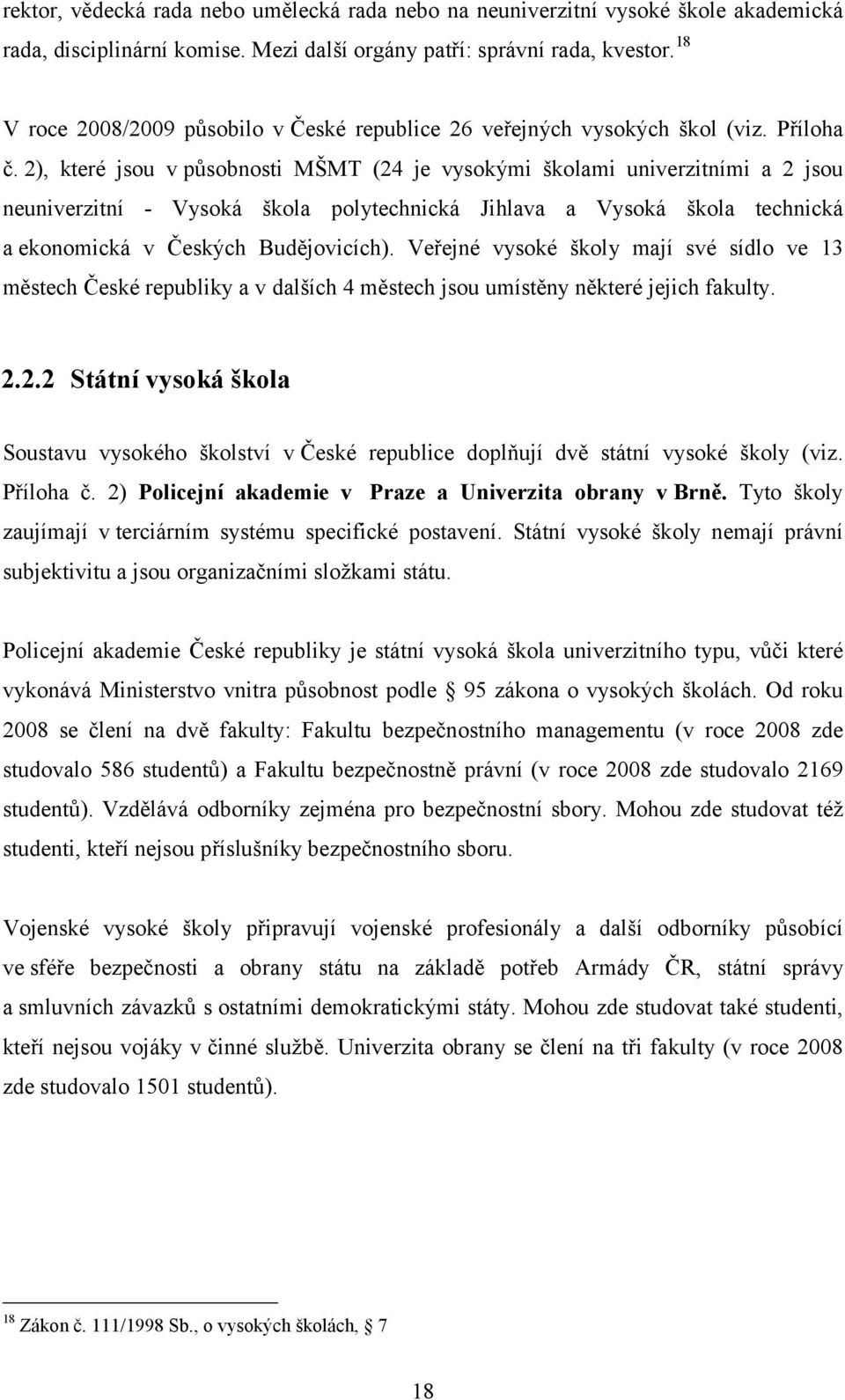 rektor, vědecká rada nebo umělecká rada nebo na neuniverzitní vysoké škole akademická rada, disciplinární komise. Mezi další orgány patří: správní rada, kvestor. $^{18}$

V roce 2008/2009 působilo v České republice 26 veřejných vysokých škol (viz. Příloha č. 2), které jsou v působnosti MŠMT (24 je vysokými školami univerzitními a 2 jsou neuniverzitní - Vysoká škola polytechnická Jihlava a Vysoká škola technická a ekonomická v Českých Budějovicích). Veřejné vysoké školy mají své sídlo ve 13 městech České republiky a v dalších 4 městech jsou umístěny některé jejich fakulty.

2.2.2 Státní vysoká škola

Soustavu vysokého školství v České republice doplňují dvě státní vysoké školy (viz. Příloha č. 2) Policejní akademie v Praze a Univerzita obrany v Brně. Tyto školy zaujímají v terciárním systému specifické postavení. Státní vysoké školy nemají právní subjektivitu a jsou organizačními složkami státu.

Policejní akademie České republiky je státní vysoká škola univerzitního typu, vůči které vykonává Ministerstvo vnitra působnost podle § 95 zákona o vysokých školách. Od roku 2008 se člení na dvě fakulty: Fakultu bezpečnostního managementu (v roce 2008 zde studovalo 586 studentů) a Fakultu bezpečnostně právní (v roce 2008 zde studovalo 2169 studentů). Vzdělává odborníky zejména pro bezpečnostní sbory. Mohou zde studovat též studenti, kteří nejsou příslušníky bezpečnostního sboru.

Vojenské vysoké školy připravují vojenské profesionály a další odborníky působící ve sféře bezpečnosti a obrany státu na základě potřeb Armády ČR, státní správy a smluvních závazků s ostatními demokratickými státy. Mohou zde studovat také studenti, kteří nejsou vojáky v činné službě. Univerzita obrany se člení na tři fakulty (v roce 2008 zde studovalo 1501 studentů).

$^{18}$ Zákon č. 111/1998 Sb., o vysokých školách, § 7

18